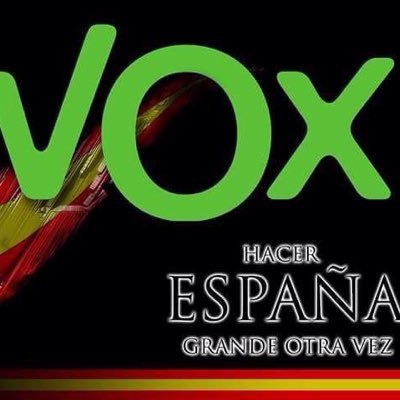 VOX

HACER
ESPAÑA
GRANDE OTRA VEZ